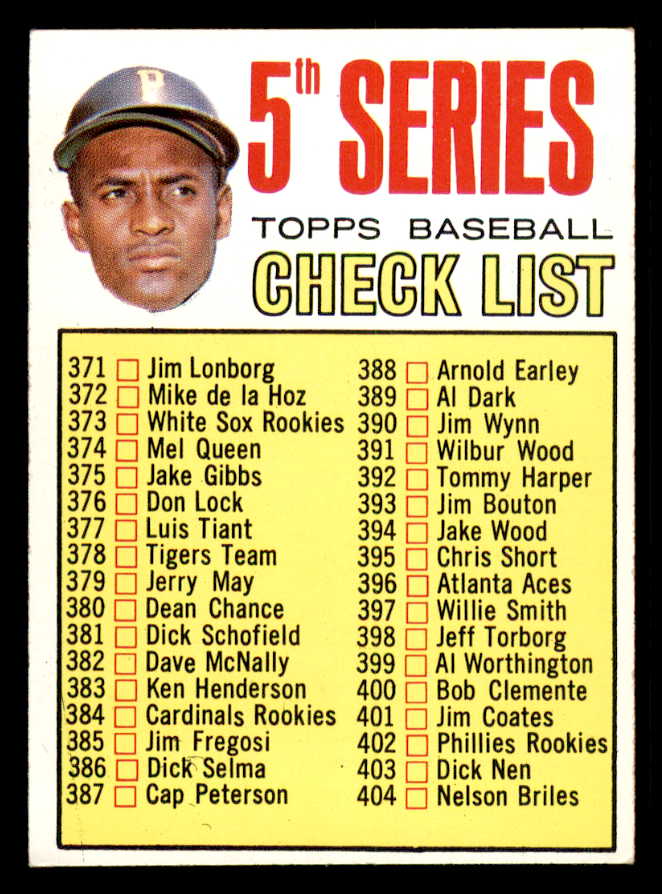 5th SERIES

TOPPS BASEBALL

CHECK LIST

371 ☐ Jim Lonborg
372 ☐ Mike de la Hoz
373 ☐ White Sox Rookies
374 ☐ Mel Queen
375 ☐ Jake Gibbs
376 ☐ Don Lock
377 ☐ Luis Tiant
378 ☐ Tigers Team
379 ☐ Jerry May
380 ☐ Dean Chance
381 ☐ Dick Schofield
382 ☐ Dave McNally
383 ☐ Ken Henderson
384 ☐ Cardinals Rookies
385 ☐ Jim Fregosi
386 ☐ Dick Selma
387 ☐ Cap Peterson

388 ☐ Arnold Earley
389 ☐ Al Dark
390 ☐ Jim Wynn
391 ☐ Wilbur Wood
392 ☐ Tommy Harper
393 ☐ Jim Bouton
394 ☐ Jake Wood
395 ☐ Chris Short
396 ☐ Atlanta Aces
397 ☐ Willie Smith
398 ☐ Jeff Torborg
399 ☐ Al Worthington
400 ☐ Bob Clemente
401 ☐ Jim Coates
402 ☐ Phillies Rookies
403 ☐ Dick Nen
404 ☐ Nelson Briles